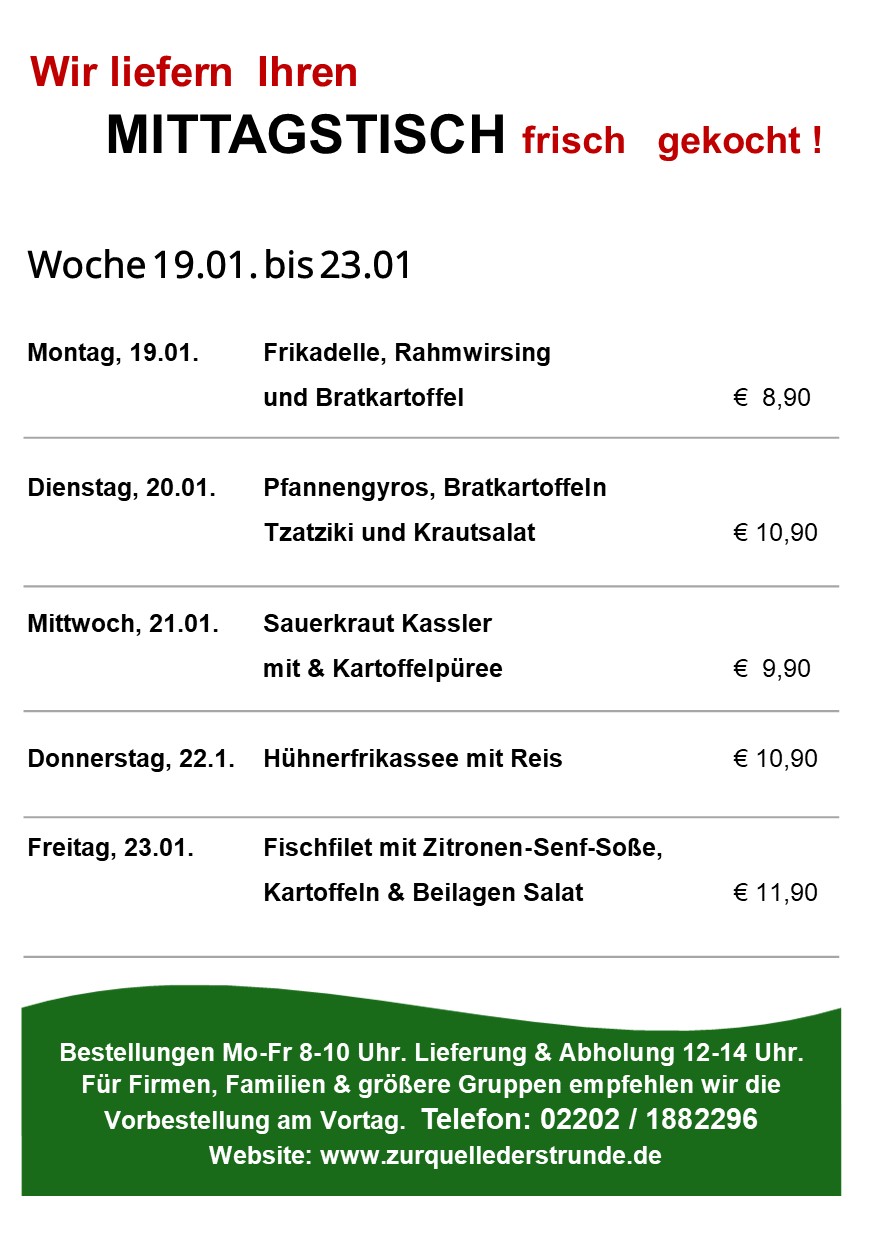 Wir liefern Ihren

MITTAGSTISCH frisch gekocht !

Woche 19.01. bis 23.01

Montag, 19.01. Frikadelle, Rahmwirsing
und Bratkartoffel € 8,90

Dienstag, 20.01. Pfannengyros, Bratkartoffeln
Tzatziki und Krautsalat € 10,90

Mittwoch, 21.01. Sauerkraut Kassler
mit & Kartoffelpüree € 9,90

Donnerstag, 22.1. Hühnerfrikassee mit Reis € 10,90

Freitag, 23.01. Fischfilet mit Zitronen-Senf-Soße,
Kartoffeln & Beilagen Salat € 11,90

Bestellungen Mo-Fr 8-10 Uhr. Lieferung & Abholung 12-14 Uhr.
Für Firmen, Familien & größere Gruppen empfehlen wir die
Vorbestellung am Vortag. Telefon: 02202 / 1882296
Website: www.zurquellederstrunde.de